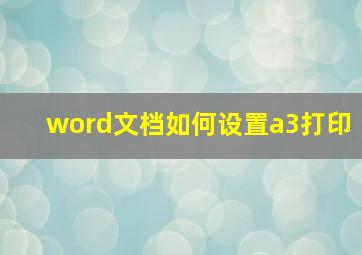 word文档如何设置a3打印